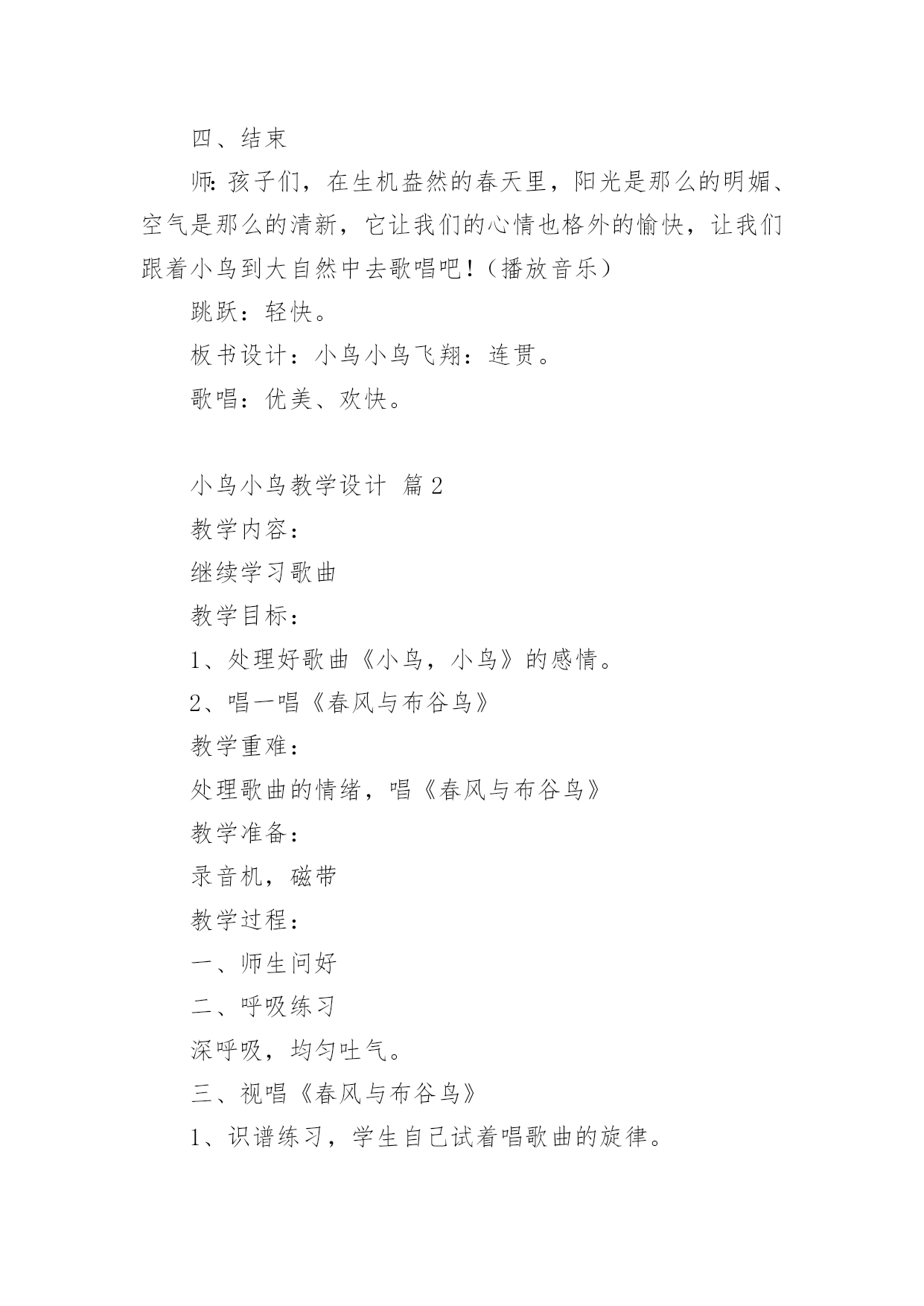 四、结束

师:孩子们，在生机盎然的春天里，阳光是那么的明媚、空气是那么的清新，它让我们的心情也格外的愉快，让我们跟着小鸟到大自然中去歌唱吧！（播放音乐）

跳跃：轻快。

板书设计：小鸟小鸟飞翔：连贯。

歌唱：优美、欢快。

小鸟小鸟教学设计 篇2

教学内容：

继续学习歌曲

教学目标：

1、处理好歌曲《小鸟，小鸟》的感情。

2、唱一唱《春风与布谷鸟》

教学重难：

处理歌曲的情绪，唱《春风与布谷鸟》

教学准备：

录音机，磁带

教学过程：

一、师生问好

二、呼吸练习

深呼吸，均匀吐气。

三、视唱《春风与布谷鸟》

1、识谱练习，学生自己试着唱歌曲的旋律。